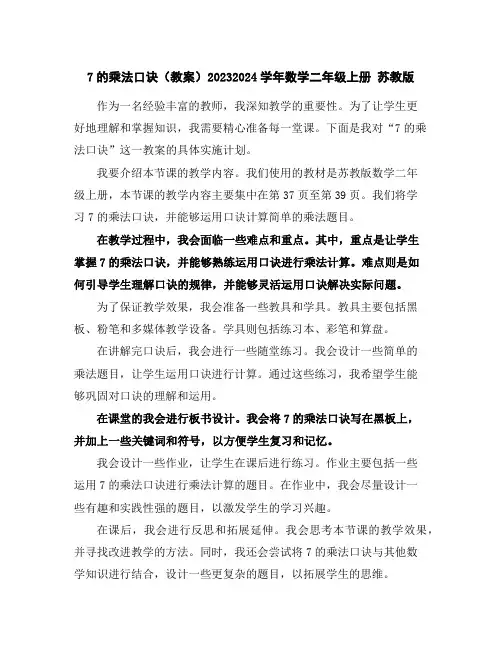 7 的乘法口诀（教案）20232024 学年数学二年级上册 苏教版

作为一名经验丰富的教师，我深知教学的重要性。为了让学生更好地理解和掌握知识，我需要精心准备每一堂课。下面是我对“7 的乘法口诀”这一教案的具体实施计划。

我要介绍本节课的教学内容。我们使用的教材是苏教版数学二年级上册，本节课的教学内容主要集中在第 37 页至第 39 页。我们将学习 7 的乘法口诀，并能够运用口诀计算简单的乘法题目。

在教学过程中，我会面临一些难点和重点。其中，重点是让学生掌握 7 的乘法口诀，并能够熟练运用口诀进行乘法计算。难点则是如何引导学生理解口诀的规律，并能够灵活运用口诀解决实际问题。

为了保证教学效果，我会准备一些教具和学具。教具主要包括黑板、粉笔和多媒体教学设备。学具则包括练习本、彩笔和算盘。

在讲解完口诀后，我会进行一些随堂练习。我会设计一些简单的乘法题目，让学生运用口诀进行计算。通过这些练习，我希望学生能够巩固对口诀的理解和运用。

在课堂的我会进行板书设计。我会将 7 的乘法口诀写在黑板上，并加上一些关键词和符号，以方便学生复习和记忆。

我会设计一些作业，让学生在课后进行练习。作业主要包括一些运用 7 的乘法口诀进行乘法计算的题目。在作业中，我会尽量设计一些有趣和实践性强的题目，以激发学生的学习兴趣。

在课后，我会进行反思和拓展延伸。我会思考本节课的教学效果，并寻找改进教学的方法。同时，我还会尝试将 7 的乘法口诀与其他数学知识进行结合，设计一些更复杂的题目，以拓展学生的思维。